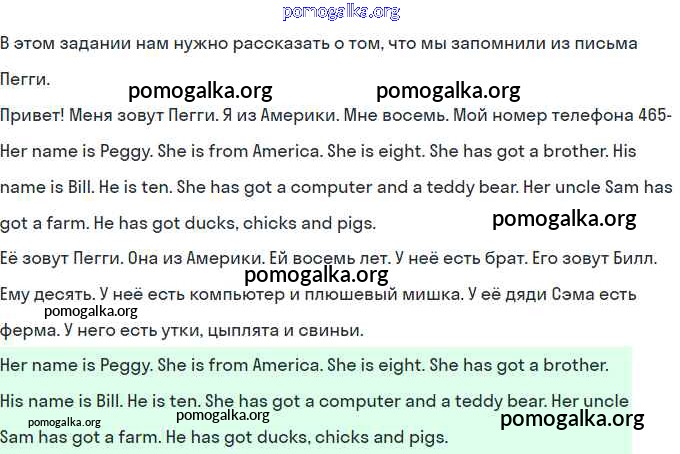 pomogalka.org

В этом задании нам нужно рассказать о том, что мы запомнили из письма Пегги.

pomogalka.org pomogalka.org

Привет! Меня зовут Пегги. Я из Америки. Мне восемь. Мой номер телефона 465-

Her name is Peggy. She is from America. She is eight. She has got a brother. His name is Bill. He is ten. She has got a computer and a teddy bear. Her uncle Sam has got a farm. He has got ducks, chicks and pigs.

pomogalka.org

Её зовут Пегги. Она из Америки. Ей восемь лет. У неё есть брат. Его зовут Билл. Ему десять. У неё есть компьютер и плюшевый мишка. У её дяди Сэма есть ферма. У него есть утки, цыплята и свиньи.

pomogalka.org

pomogalka.org

Her name is Peggy. She is from America. She is eight. She has got a brother. His name is Bill. He is ten. She has got a computer and a teddy bear. Her uncle Sam has got a farm. He has got ducks, chicks and pigs.

pomogalka.org pomogalka.org pomogalka.org